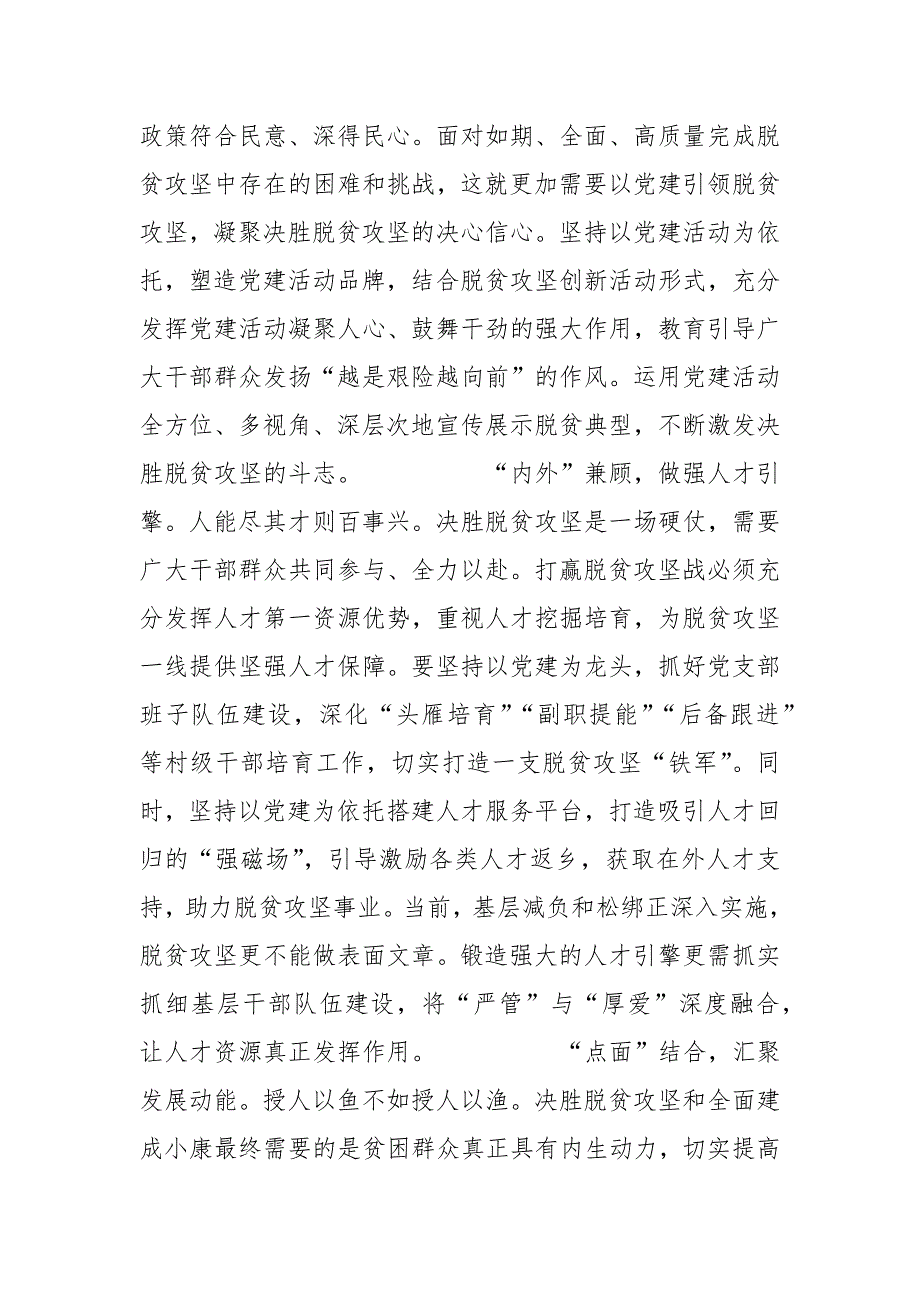 政策符合民意、深得民心。面对如期、全面、高质量完成脱贫攻坚中存在的困难和挑战，这就更加需要以党建引领脱贫攻坚，凝聚决胜脱贫攻坚的决心信心。坚持以党建活动为依托，塑造党建活动品牌，结合脱贫攻坚创新活动形式，充分发挥党建活动凝聚人心、鼓舞干劲的强大作用，教育引导广大干部群众发扬“越是艰险越向前”的作风。运用党建活动全方位、多视角、深层次地宣传展示脱贫典型，不断激发决胜脱贫攻坚的斗志。　　“内外”兼顾，做强人才引擎。人能尽其才则百事兴。决胜脱贫攻坚是一场硬仗，需要广大干部群众共同参与、全力以赴。打赢脱贫攻坚战必须充分发挥人才第一资源优势，重视人才挖掘培育，为脱贫攻坚一线提供坚强人才保障。要坚持以党建为龙头，抓好党支部班子队伍建设，深化“头雁培育”“副职提能”“后备跟进”等村级干部培育工作，切实打造一支脱贫攻坚“铁军”。同时，坚持以党建为依托搭建人才服务平台，打造吸引人才回归的“强磁场”，引导激励各类人才返乡，获取在外人才支持，助力脱贫攻坚事业。当前，基层减负和松绑正深入实施，脱贫攻坚更不能做表面文章。锻造强大的人才引擎更需抓实抓细基层干部队伍建设，将“严管”与“厚爱”深度融合，让人才资源真正发挥作用。　　“点面”结合，汇聚发展动能。授人以鱼不如授人以渔。决胜脱贫攻坚和全面建成小康最终需要的是贫困群众真正具有内生动力，切实提高